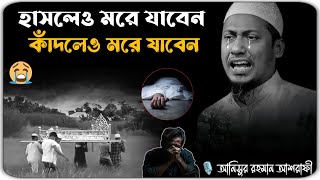 হাসলেও মরে যাবেন
কাঁদলেও মরে যাবেন

আনিসুর রহমান আশরাফী